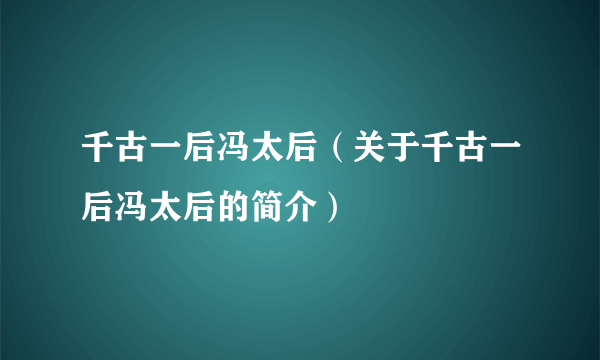 千古一后冯太后（关于千古一后冯太后的简介）